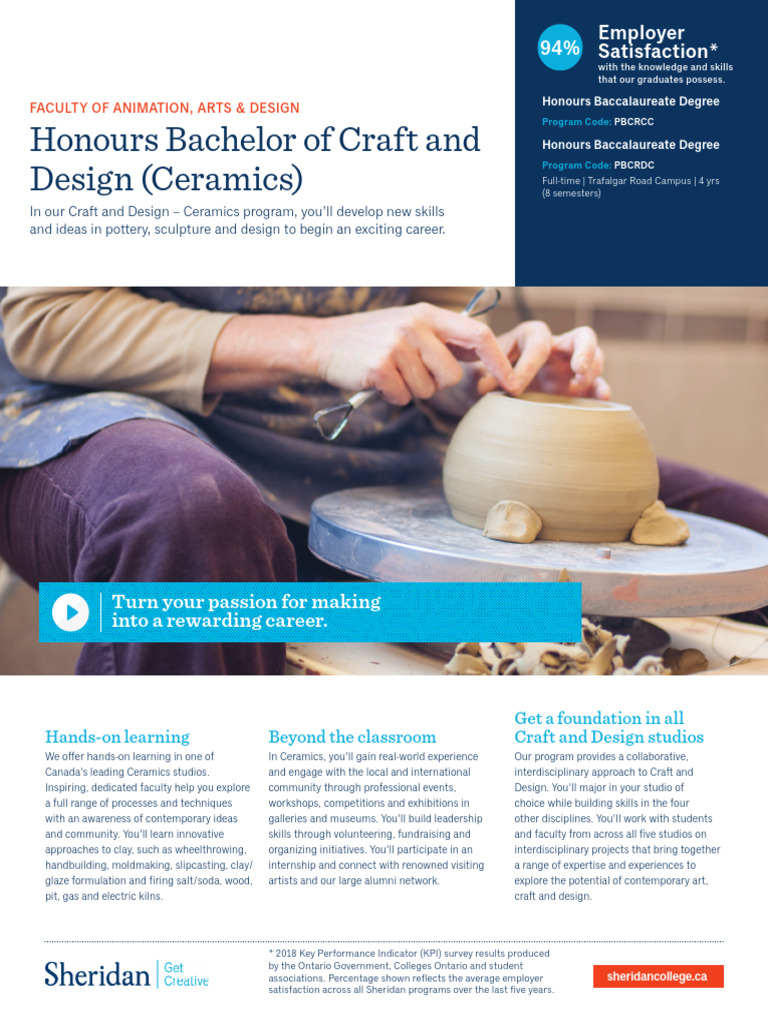 94% Employer Satisfaction*
with the knowledge and skills that our graduates possess.

Honours Baccalaureate Degree
Program Code: PBCRCC

Honours Baccalaureate Degree
Program Code: PBCRDC
Full-time | Trafalgar Road Campus | 4 yrs (8 semesters)

FACULTY OF ANIMATION, ARTS & DESIGN

Honours Bachelor of Craft and Design (Ceramics)

In our Craft and Design – Ceramics program, you'll develop new skills and ideas in pottery, sculpture and design to begin an exciting career.

Turn your passion for making into a rewarding career.

Hands-on learning
We offer hands-on learning in one of Canada's leading Ceramics studios. Inspiring, dedicated faculty help you explore a full range of processes and techniques with an awareness of contemporary ideas and community. You'll learn innovative approaches to clay, such as wheelthrowing, handbuilding, moldmaking, slipcasting, clay/glaze formulation and firing salt/soda, wood, pit, gas and electric kilns.

Beyond the classroom
In Ceramics, you'll gain real-world experience and engage with the local and international community through professional events, workshops, competitions and exhibitions in galleries and museums. You'll build leadership skills through volunteering, fundraising and organizing initiatives. You'll participate in an internship and connect with renowned visiting artists and our large alumni network.

Get a foundation in all Craft and Design studios
Our program provides a collaborative, interdisciplinary approach to Craft and Design. You'll major in your studio of choice while building skills in the four other disciplines. You'll work with students and faculty from across all five studios on interdisciplinary projects that bring together a range of expertise and experiences to explore the potential of contemporary art, craft and design.

Sheridan | Get Creative

* 2018 Key Performance Indicator (KPI) survey results produced by the Ontario Government, Colleges Ontario and student associations. Percentage shown reflects the average employer satisfaction across all Sheridan programs over the last five years.

sheridancollege.ca